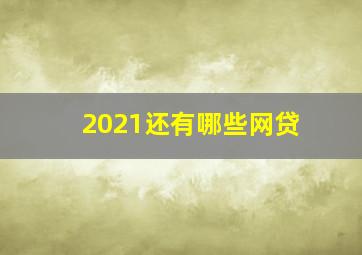 2021还有哪些网贷